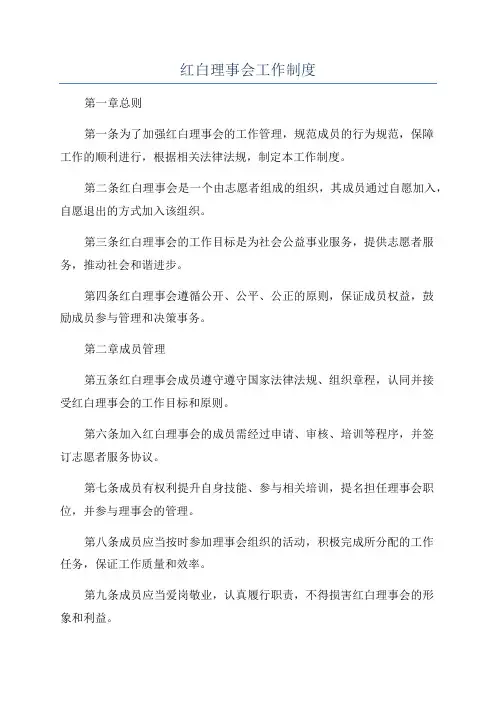 红白理事会工作制度

第一章总则

第一条为了加强红白理事会的工作管理，规范成员的行为规范，保障工作的顺利进行，根据相关法律法规，制定本工作制度。

第二条红白理事会是一个由志愿者组成的组织，其成员通过自愿加入，自愿退出的方式加入该组织。

第三条红白理事会的工作目标是为社会公益事业服务，提供志愿者服务，推动社会和谐进步。

第四条红白理事会遵循公开、公平、公正的原则，保证成员权益，鼓励成员参与管理和决策事务。

第二章成员管理

第五条红白理事会成员遵守遵守国家法律法规、组织章程，认同并接受红白理事会的工作目标和原则。

第六条加入红白理事会的成员需经过申请、审核、培训等程序，并签订志愿者服务协议。

第七条成员有权利提升自身技能、参与相关培训，提名担任理事会职位，并参与理事会的管理。

第八条成员应当按时参加理事会组织的活动，积极完成所分配的工作任务，保证工作质量和效率。

第九条成员应当爱岗敬业，认真履行职责，不得损害红白理事会的形象和利益。